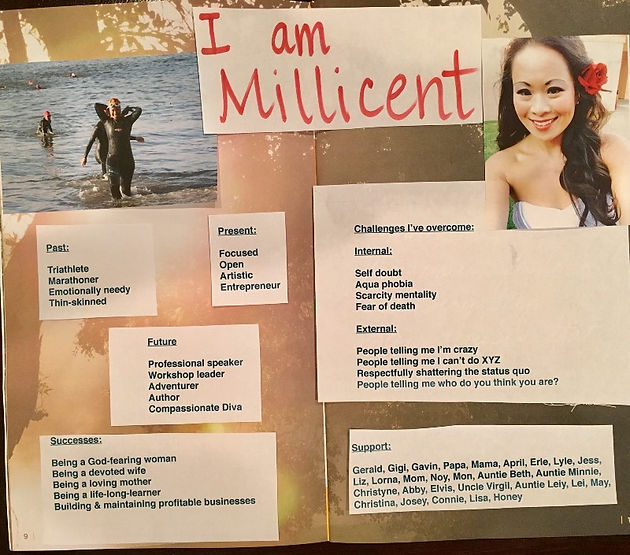 I am Millicent

Past:

Triathlete
Marathoner
Emotionally needy
Thin-skinned

Present:

Focused
Open
Artistic
Entrepreneur

Future

Professional speaker
Workshop leader
Adventurer
Author
Compassionate Diva

Successes:

Being a God-fearing woman
Being a devoted wife
Being a loving mother
Being a life-long-learner
Building & maintaining profitable businesses

9

Challenges I've overcome:

Internal:

Self doubt
Aqua phobia
Scarcity mentality
Fear of death

External:

People telling me I'm crazy
People telling me I can't do XYZ
Respectfully shattering the status quo
People telling me who do you think you are?

Support:

Gerald, Gigi, Gavin, Papa, Mama, April, Erie, Lyle, Jess, Liz, Lorna, Mom, Noy, Mon, Auntie Beth, Auntie Minnie, Christyne, Abby, Elvis, Uncle Virgil, Auntie Leiy, Lei, May, Christina, Josey, Connie, Lisa, Honey